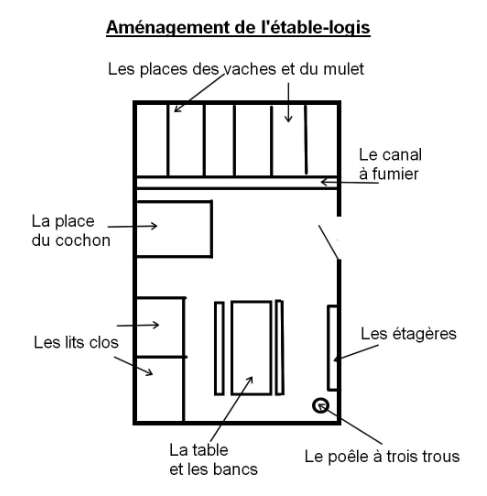 Aménagement de l'étable-logis

Les places des vaches et du mulet

Le canal à fumier

La place du cochon

Les lits clos

Les étagères

La table et les bancs

Le poêle à trois trous